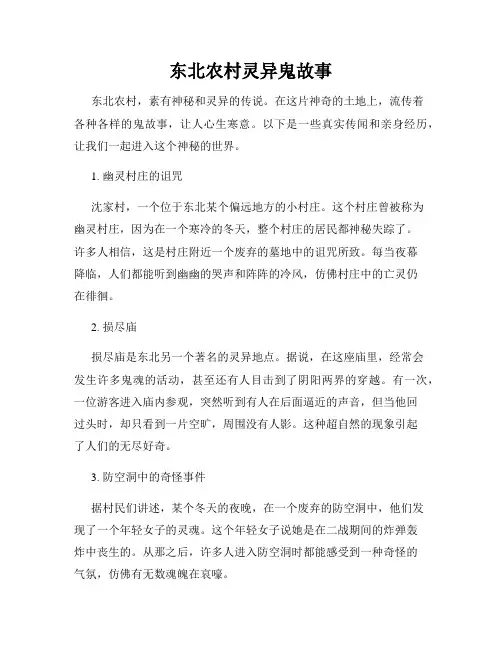 东北农村灵异鬼故事

东北农村，素有神秘和灵异的传说。在这片神奇的土地上，流传着各种各样的鬼故事，让人心生寒意。以下是一些真实传闻和亲身经历，让我们一起进入这个神秘的世界。

1. 幽灵村庄的诅咒

沈家村，一个位于东北某个偏远地方的小村庄。这个村庄曾被称为幽灵村庄，因为在一个寒冷的冬天，整个村庄的居民都神秘失踪了。许多人相信，这是村庄附近一个废弃的墓地中的诅咒所致。每当夜幕降临，人们都能听到幽幽的哭声和阵阵的冷风，仿佛村庄中的亡灵仍在徘徊。

2. 损尽庙

损尽庙是东北另一个著名的灵异地点。据说，在这座庙里，经常会发生许多鬼魂的活动，甚至还有人目击到了阴阳两界的穿越。有一次，一位游客进入庙内参观，突然听到有人在后面逼近的声音，但当他回过头时，却只看到一片空旷，周围没有人影。这种超自然的现象引起了人们的无尽好奇。

3. 防空洞中的奇怪事件

据村民们讲述，某个冬天的夜晚，在一个废弃的防空洞中，他们发现了一个年轻女子的灵魂。这个年轻女子说她是在二战期间的炸弹轰炸中丧生的。从那之后，许多人进入防空洞时都能感受到一种奇怪的气氛，仿佛有无数魂魄在哀嚎。